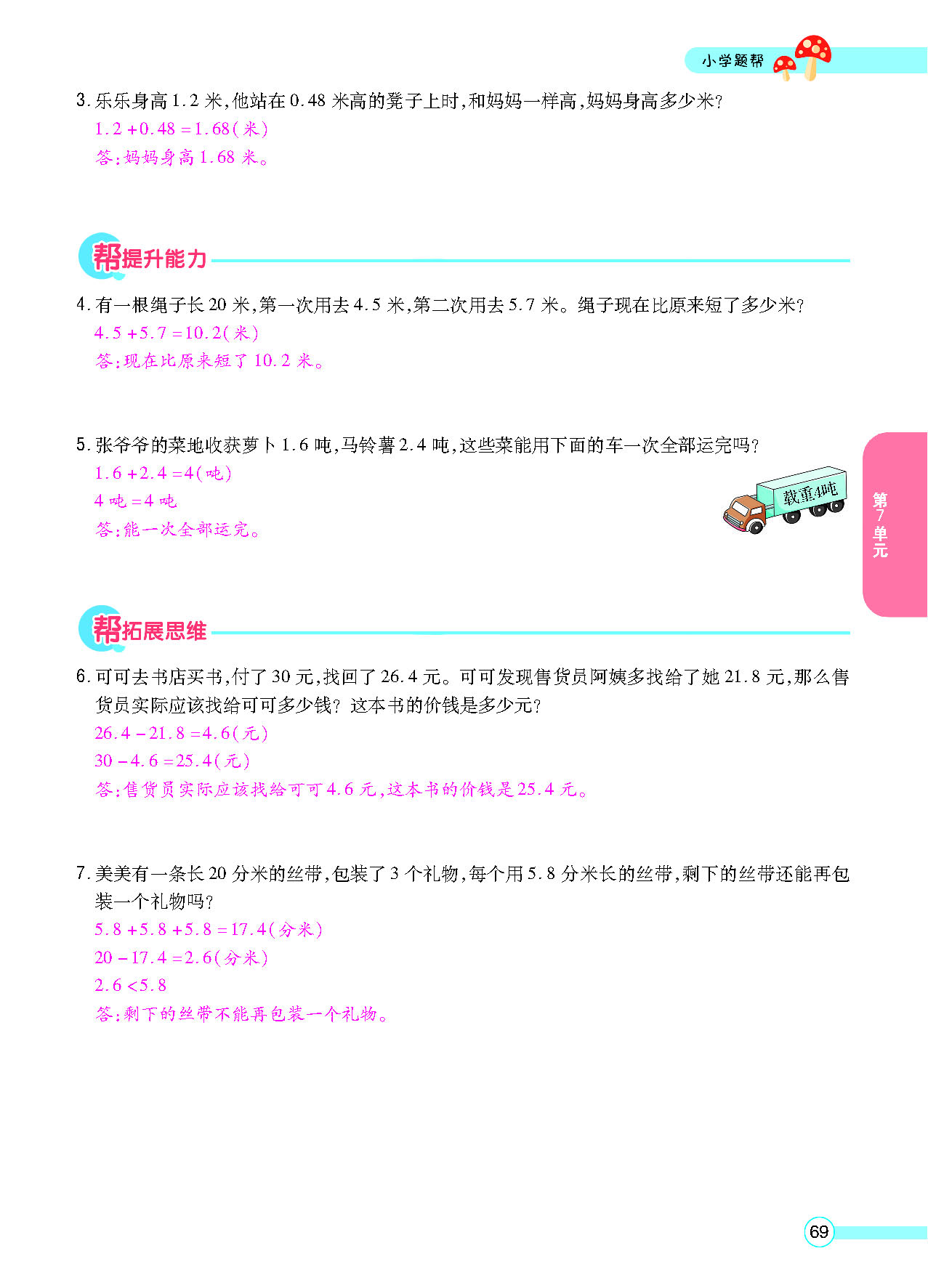 小学题帮

3.乐乐身高1.2米,他站在0.48米高的凳子上时,和妈妈一样高,妈妈身高多少米?

$1.2+0.48=1.68$(米)

答:妈妈身高1.68米。

帮提升能力

4.有一根绳子长20米,第一次用去4.5米,第二次用去5.7米。绳子现在比原来短了多少米?

$4.5+5.7=10.2$(米)

答:现在比原来短了10.2米。

5.张爷爷的菜地收获萝卜1.6吨,马铃薯2.4吨,这些菜能用下面的车一次全部运完吗?

$1.6+2.4=4$(吨)

4吨=4吨

答:能一次全部运完。

载重4吨

第7单元

帮拓展思维

6.可可去书店买书,付了30元,找回了26.4元。可可发现售货员阿姨多找给了她21.8元,那么售货员实际应该找给可可多少钱?这本书的价钱是多少元?

$26.4-21.8=4.6$(元)

$30-4.6=25.4$(元)

答:售货员实际应该找给可可4.6元,这本书的价钱是25.4元。

7.美美有一条长20分米的丝带,包装了3个礼物,每个用5.8分米长的丝带,剩下的丝带还能再包装一个礼物吗?

$5.8+5.8+5.8=17.4$(分米)

$20-17.4=2.6$(分米)

$2.6<5.8$

答:剩下的丝带不能再包装一个礼物。

69